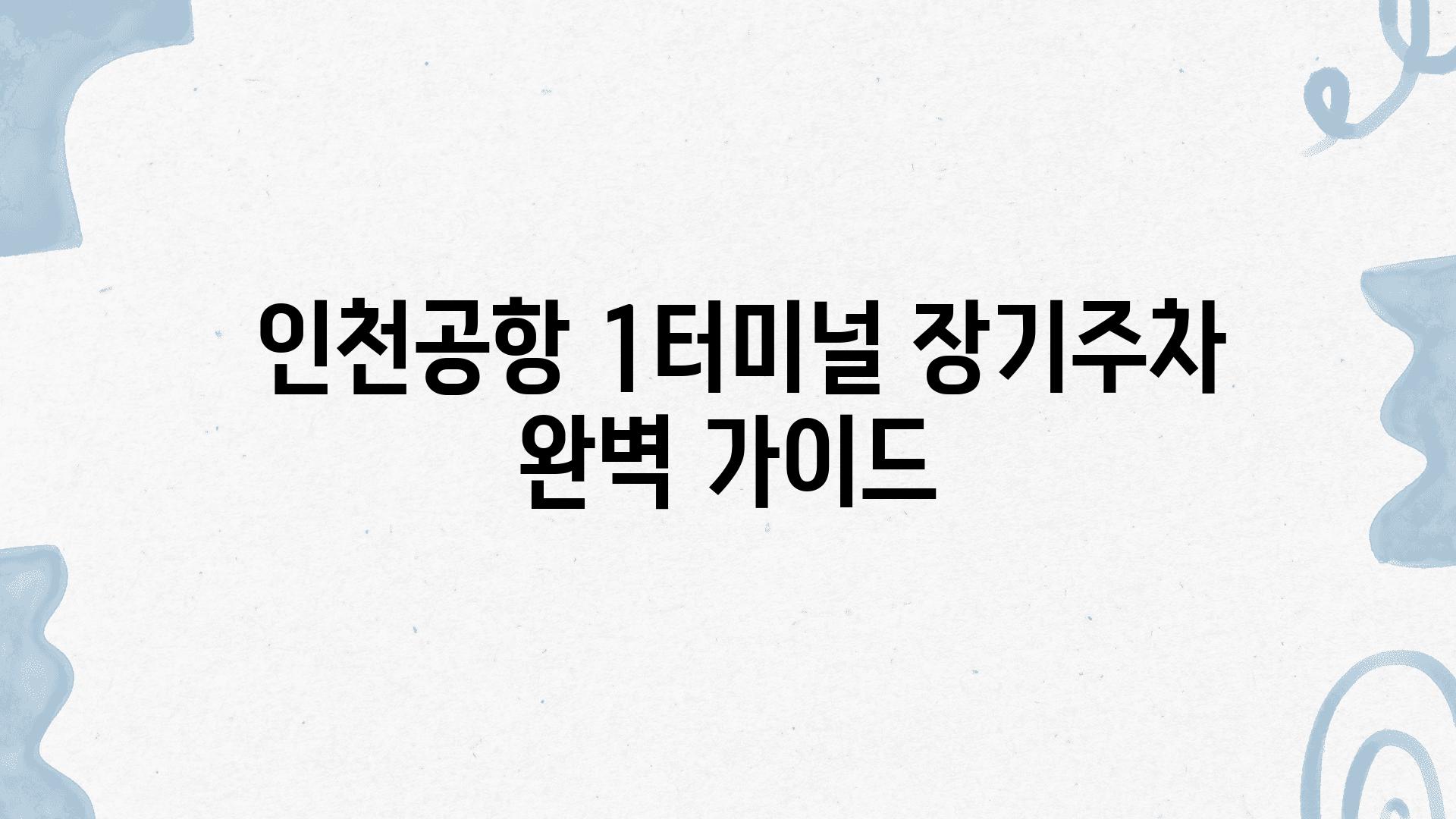 인천공항 1터미널 장기주차 완벽 가이드